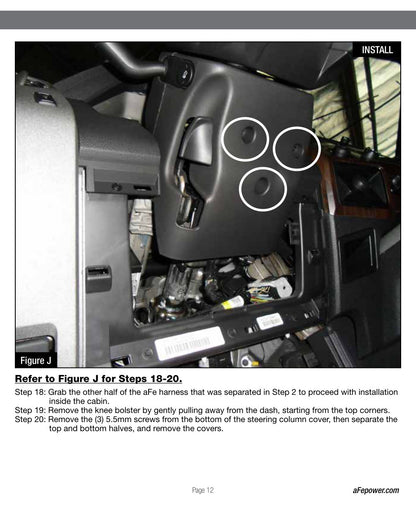 INSTALL

Figure J

Refer to Figure J for Steps 18-20.

Step 18: Grab the other half of the aFe harness that was separated in Step 2 to proceed with installation inside the cabin.
Step 19: Remove the knee bolster by gently pulling away from the dash, starting from the top corners.
Step 20: Remove the (3) 5.5mm screws from the bottom of the steering column cover, then separate the top and bottom halves, and remove the covers.

Page 12

aFepower.com